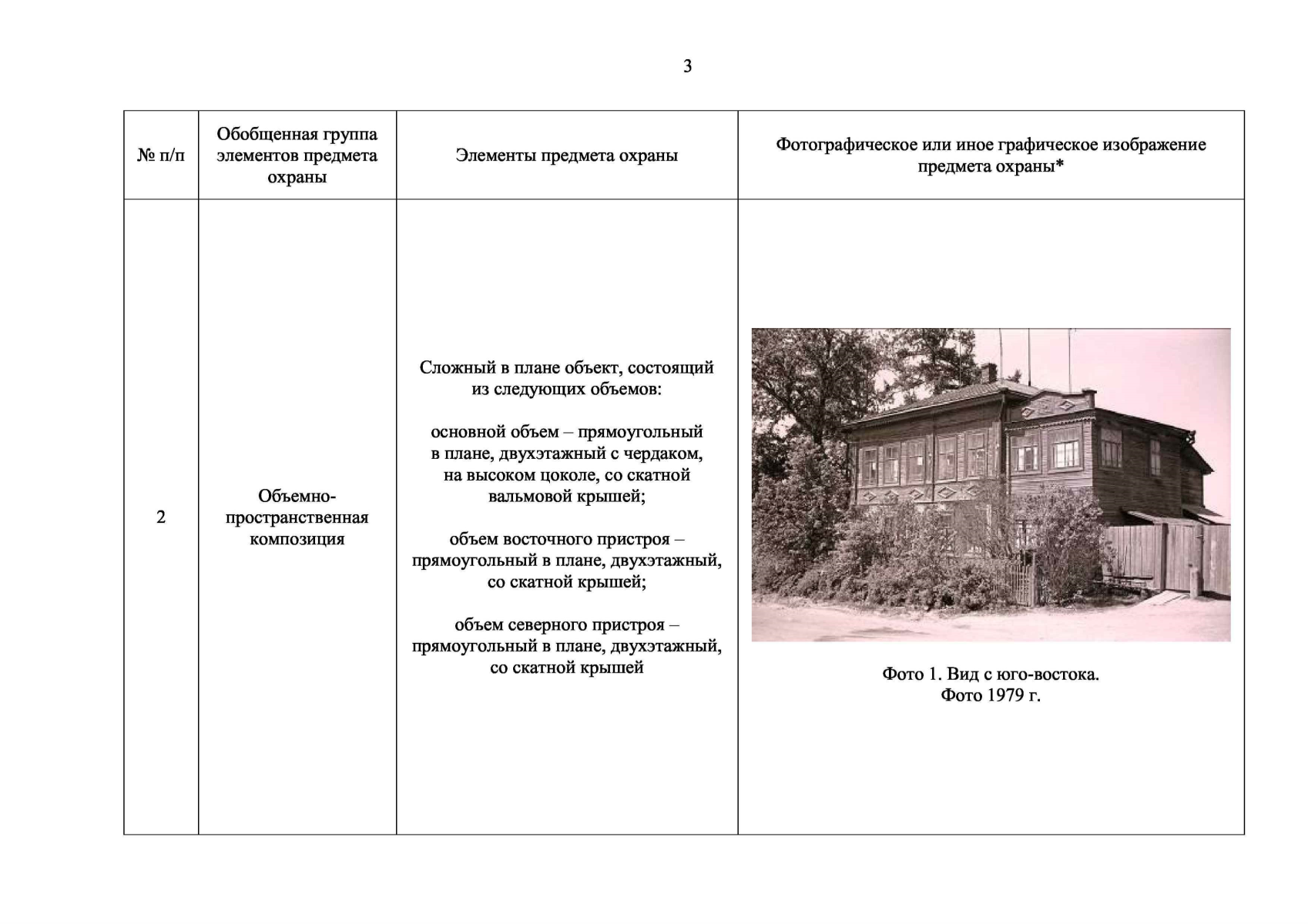 3

| № п/п | Обобщенная группа элементов предмета охраны | Элементы предмета охраны | Фотографическое или иное графическое изображение предмета охраны* |
|---|---|---|---|
| 2 | Объемно-пространственная композиция | Сложный в плане объект, состоящий из следующих объемов: основной объем – прямоугольный в плане, двухэтажный с чердаком, на высоком цоколе, со скатной вальмовой крышей; объем восточного пристроя – прямоугольный в плане, двухэтажный, со скатной крышей; объем северного пристроя – прямоугольный в плане, двухэтажный, со скатной крышей | Фото 1. Вид с юго-востока. Фото 1979 г. |